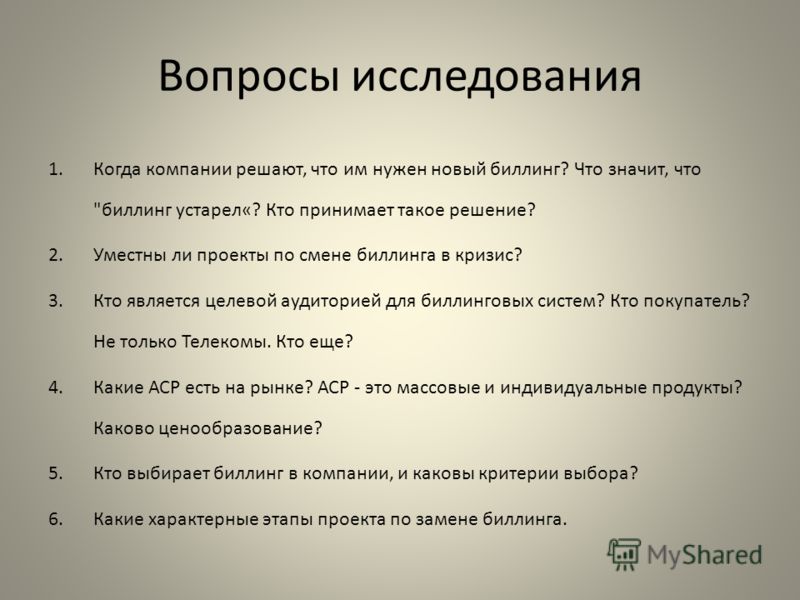 Вопросы исследования

1. Когда компании решают, что им нужен новый биллинг? Что значит, что "биллинг устарел«? Кто принимает такое решение?

2. Уместны ли проекты по смене биллинга в кризис?

3. Кто является целевой аудиторией для биллинговых систем? Кто покупатель? Не только Телекомы. Кто еще?

4. Какие АСР есть на рынке? АСР - это массовые и индивидуальные продукты? Каково ценообразование?

5. Кто выбирает биллинг в компании, и каковы критерии выбора?

6. Какие характерные этапы проекта по замене биллинга.

MyShared